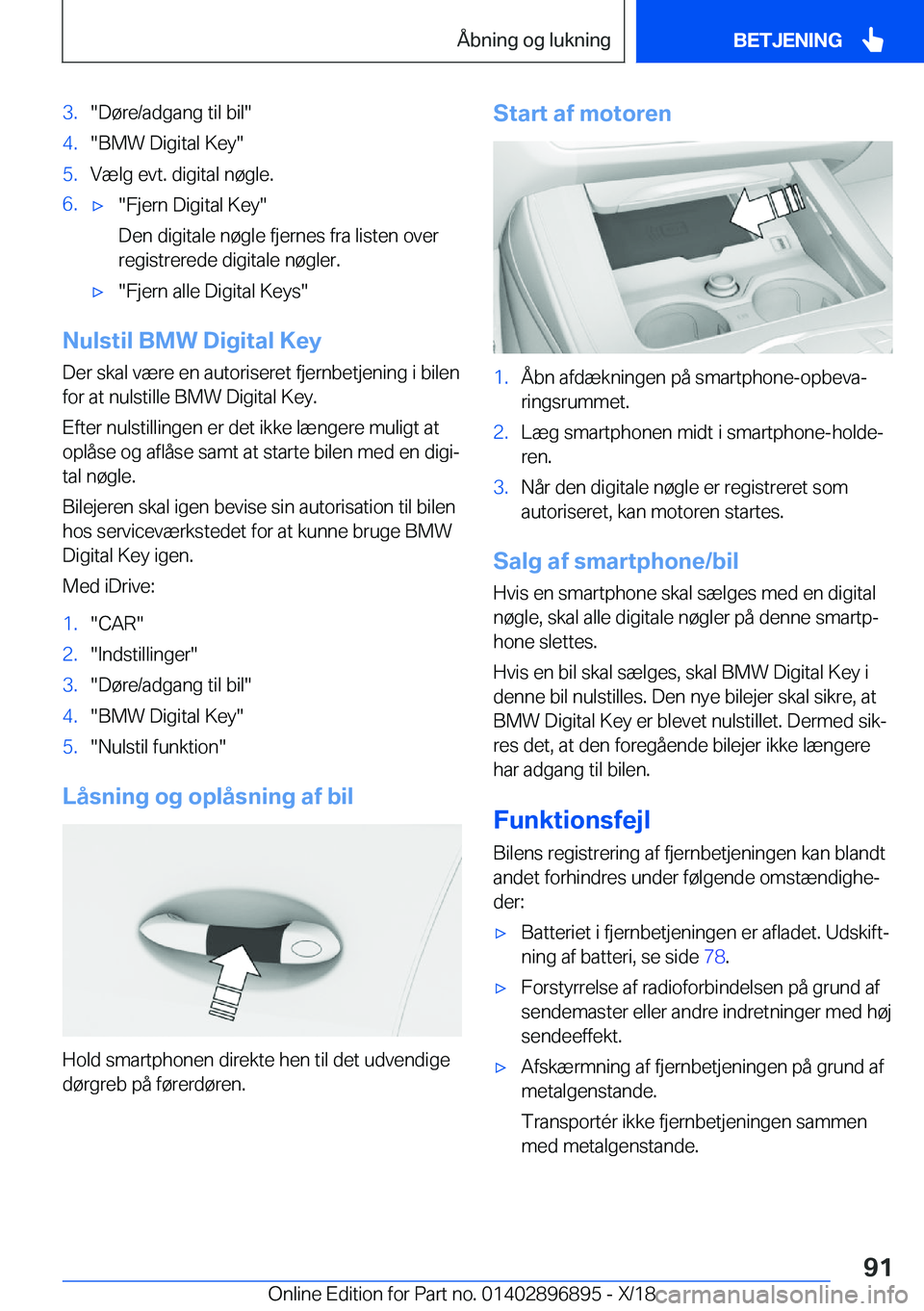 Åbning og lukning

BETJENING

3. "Døre/adgang til bil"
4. "BMW Digital Key"
5. Vælg evt. digital nøgle.
6. ▷ "Fjern Digital Key"
Den digitale nøgle fjernes fra listen over registrerede digitale nøgler.
▷ "Fjern alle Digital Keys"

Nulstil BMW Digital Key

Der skal være en autoriseret fjernbetjening i bilen for at nulstille BMW Digital Key.

Efter nulstillingen er det ikke længere muligt at oplåse og aflåse samt at starte bilen med en digital nøgle.

Bilejeren skal igen bevise sin autorisation til bilen hos serviceværkstedet for at kunne bruge BMW Digital Key igen.

Med iDrive:

1. "CAR"
2. "Indstillinger"
3. "Døre/adgang til bil"
4. "BMW Digital Key"
5. "Nulstil funktion"

Låsning og oplåsning af bil

Hold smartphonen direkte hen til det udvendige dørgreb på førerdøren.

Start af motoren

1. Åbn afdækningen på smartphone-opbevaringsrummet.
2. Læg smartphonen midt i smartphone-holderen.
3. Når den digitale nøgle er registreret som autoriseret, kan motoren startes.

Salg af smartphone/bil

Hvis en smartphone skal sælges med en digital nøgle, skal alle digitale nøgler på denne smartphone slettes.

Hvis en bil skal sælges, skal BMW Digital Key i denne bil nulstilles. Den nye bilejer skal sikre, at BMW Digital Key er blevet nulstillet. Dermed sikres det, at den foregående bilejer ikke længere har adgang til bilen.

Funktionsfejl

Bilens registrering af fjernbetjeningen kan blandt andet forhindres under følgende omstændigheder:

▷ Batteriet i fjernbetjeningen er afladet. Udskiftning af batteri, se side 78.
▷ Forstyrrelse af radioforbindelsen på grund af sendemaster eller andre indretninger med høj sendeeffekt.
▷ Afskærmning af fjernbetjeningen på grund af metalgenstande.
Transportér ikke fjernbetjeningen sammen med metalgenstande.

91

Online Edition for Part no. 01402896895 - X/18 carmanualsonline.info